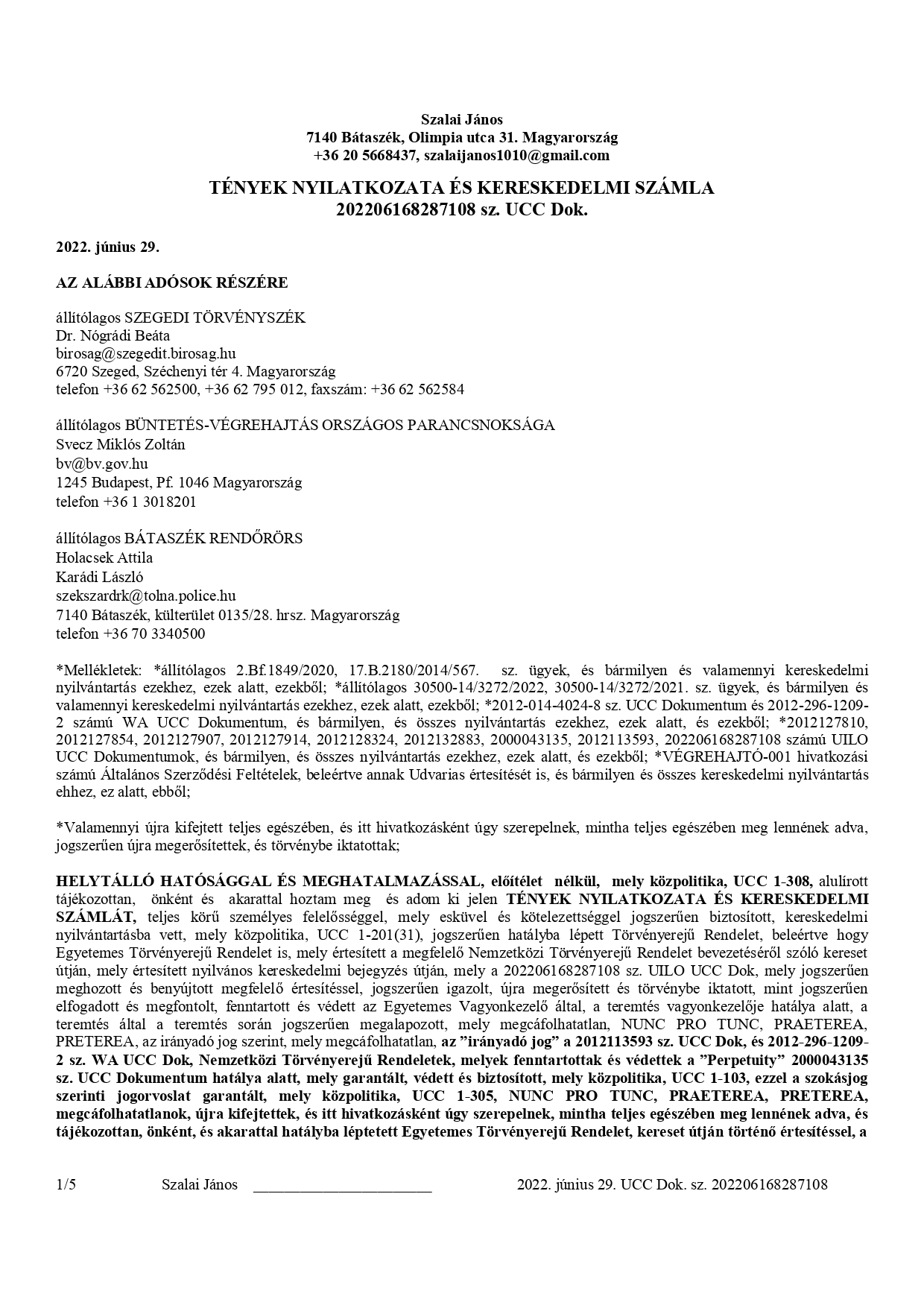 Szalai János
7140 Bátaszék, Olimpia utca 31. Magyarország
+36 20 5668437, szalaijanos1010@gmail.com

TÉNYEK NYILATKOZATA ÉS KERESKEDELMI SZÁMLA
202206168287108 sz. UCC Dok.

2022. június 29.

AZ ALÁBBI ADÓSOK RÉSZÉRE

állítólagos SZEGEDI TÖRVÉNYSZÉK
Dr. Nógrádi Beáta
birosag@szegedit.birosag.hu
6720 Szeged, Széchenyi tér 4. Magyarország
telefon +36 62 562500, +36 62 795 012, faxszám: +36 62 562584

állítólagos BÜNTETÉS-VÉGREHAJTÁS ORSZÁGOS PARANCSNOKSÁGA
Svecz Miklós Zoltán
bv@bv.gov.hu
1245 Budapest, Pf. 1046 Magyarország
telefon +36 1 3018201

állítólagos BÁTASZÉK RENDŐRÖRS
Holacsek Attila
Karádi László
szekszardrk@tolna.police.hu
7140 Bátaszék, külterület 0135/28. hrsz. Magyarország
telefon +36 70 3340500

*Mellékletek: *állítólagos 2.Bf.1849/2020, 17.B.2180/2014/567. sz. ügyek, és bármilyen és valamennyi kereskedelmi nyilvántartás ezekhez, ezek alatt, ezekből; *állítólagos 30500-14/3272/2022, 30500-14/3272/2021. sz. ügyek, és bármilyen és valamennyi kereskedelmi nyilvántartás ezekhez, ezek alatt, ezekből; *2012-014-4024-8 sz. UCC Dokumentum és 2012-296-1209-2 számú WA UCC Dokumentum, és bármilyen, és összes nyilvántartás ezekhez, ezek alatt, és ezekből; *2012127810, 2012127854, 2012127907, 2012127914, 2012128324, 2012132883, 2000043135, 2012113593, 202206168287108 számú UILO UCC Dokumentumok, és bármilyen, és összes nyilvántartás ezekhez, ezek alatt, és ezekből; *VÉGREHAJTÓ-001 hivatkozási számú Általános Szerződési Feltételek, beleértve annak Udvarias értesítését is, és bármilyen és összes kereskedelmi nyilvántartás ehhez, ez alatt, ebből;

*Valamennyi újra kifejtett teljes egészében, és itt hivatkozásként úgy szerepelnek, mintha teljes egészében meg lennének adva, jogszerűen újra megerősítettek, és törvénybe iktatottak;

HELYTÁLLÓ HATÓSÁGGAL ÉS MEGHATALMAZÁSSAL, előítélet nélkül, mely közpolitika, UCC 1-308, alulírott tájékozottan, önként és akarattal hoztam meg és adom ki jelen TÉNYEK NYILATKOZATA ÉS KERESKEDELMI SZÁMLÁT, teljes körű személyes felelősséggel, mely esküvel és kötelezettséggel jogszerűen biztosított, kereskedelmi nyilvántartásba vett, mely közpolitika, UCC 1-201(31), jogszerűen hatályba lépett Törvényerejű Rendelet, beleértve hogy Egyetemes Törvényerejű Rendelet is, mely értesített a megfelelő Nemzetközi Törvényerejű Rendelet bevezetéséről szóló kereset útján, mely értesített nyilvános kereskedelmi bejegyzés útján, mely a 202206168287108 sz. UILO UCC Dok, mely jogszerűen meghozott és benyújtott megfelelő értesítéssel, jogszerűen igazolt, újra megerősített és törvénybe iktatott, mint jogszerűen elfogadott és megfontolt, fenntartott és védett az Egyetemes Vagyonkezelő által, a teremtés vagyonkezelője hatálya alatt, a teremtés által a teremtés során jogszerűen megalapozott, mely megcáfolhatatlan, NUNC PRO TUNC, PRAETEREA, PRETEREA, az irányadó jog szerint, mely megcáfolhatatlan, az ”irányadó jog” a 2012113593 sz. UCC Dok, és 2012-296-1209-2 sz. WA UCC Dok, Nemzetközi Törvényerejű Rendeletek, melyek fenntartottak és védettek a ”Perpetuity” 2000043135 sz. UCC Dokumentum hatálya alatt, mely garantált, védett és biztosított, mely közpolitika, UCC 1-103, ezzel a szokásjog szerinti jogorvoslat garantált, mely közpolitika, UCC 1-305, NUNC PRO TUNC, PRAETEREA, PRETEREA, megcáfolhatatlanok, újra kifejtettek, és itt hivatkozásként úgy szerepelnek, mintha teljes egészében meg lennének adva, és tájékozottan, önként, és akarattal hatályba léptetett Egyetemes Törvényerejű Rendelet, kereset útján történő értesítéssel, a

1/5 Szalai János ________________________ 2022. június 29. UCC Dok. sz. 202206168287108